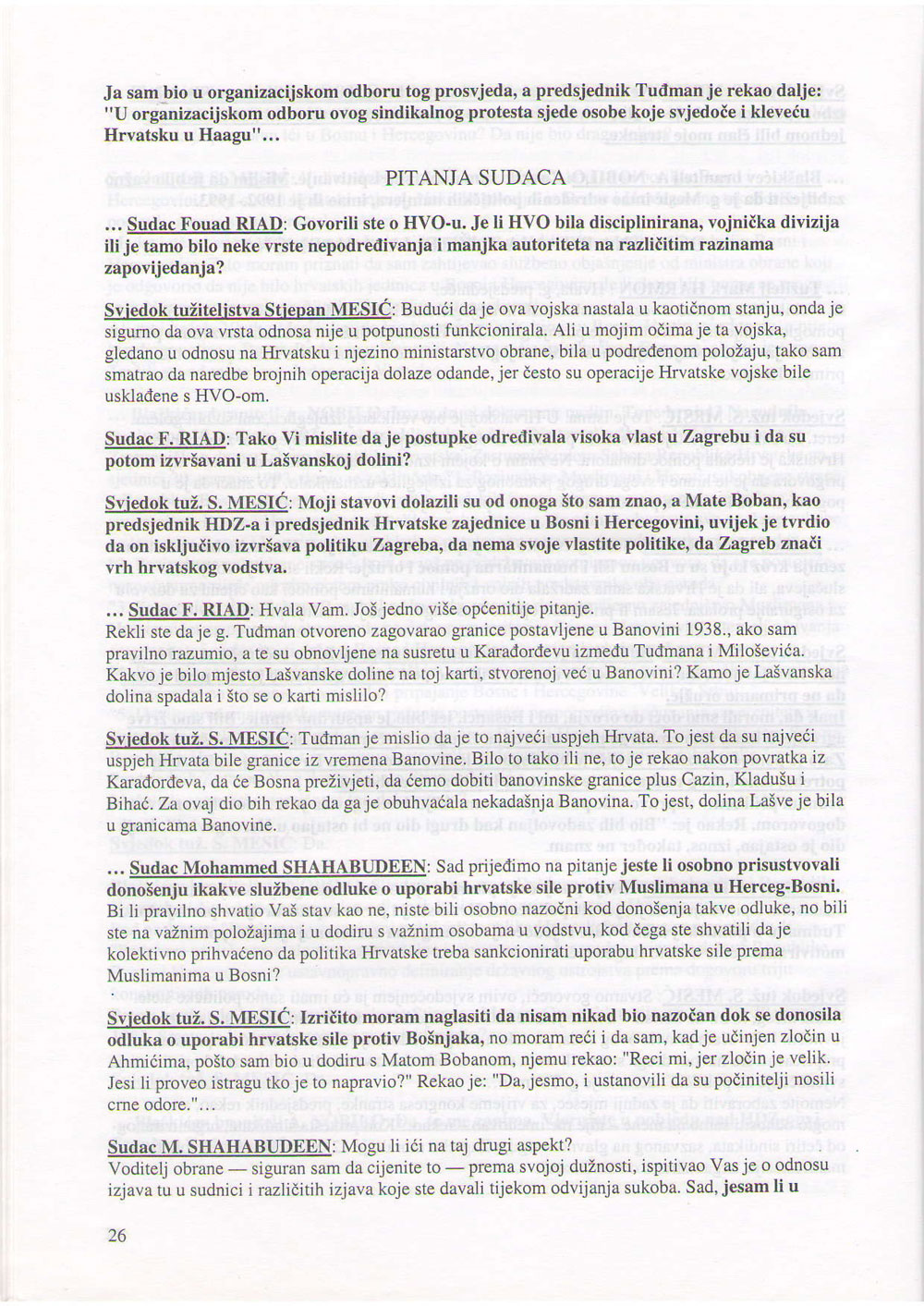 Ja sam bio u organizacijskom odboru tog prosvjeda, a predsjednik Tuđman je rekao dalje: "U organizacijskom odboru ovog sindikalnog protesta sjede osobe koje svjedoče i kleveću Hrvatsku u Haagu"...

PITANJA SUDACA

... Sudac Fouad RIAD: Govorili ste o HVO-u. Je li HVO bila disciplinirana, vojnička divizija ili je tamo bilo neke vrste nepodređivanja i manjka autoriteta na različitim razinama zapovijedanja?

Svjedok tužiteljstva Stjepan MESIĆ: Budući da je ova vojska nastala u kaotičnom stanju, onda je sigurno da ova vrsta odnosa nije u potpunosti funkcionirala. Ali u mojim očima je ta vojska, gledano u odnosu na Hrvatsku i njezino ministarstvo obrane, bila u podređenom položaju, tako sam smatrao da naredbe brojnih operacija dolaze odande, jer često su operacije Hrvatske vojske bile usklađene s HVO-om.

Sudac F. RIAD: Tako Vi mislite da je postupke određivala visoka vlast u Zagrebu i da su potom izvršavani u Lašvanskoj dolini?

Svjedok tuž. S. MESIĆ: Moji stavovi dolazili su od onoga što sam znao, a Mate Boban, kao predsjednik HDZ-a i predsjednik Hrvatske zajednice u Bosni i Hercegovini, uvijek je tvrdio da on isključivo izvršava politiku Zagreba, da nema svoje vlastite politike, da Zagreb znači vrh hrvatskog vodstva.

... Sudac F. RIAD: Hvala Vam. Još jedno više općenitije pitanje.
Rekli ste da je g. Tuđman otvoreno zagovarao granice postavljene u Banovini 1938., ako sam pravilno razumio, a te su obnovljene na susretu u Karađorđevu između Tuđmana i Miloševića. Kakvo je bilo mjesto Lašvanske doline na toj karti, stvorenoj već u Banovini? Kamo je Lašvanska dolina spadala i što se o karti mislilo?

Svjedok tuž. S. MESIĆ: Tuđman je mislio da je to najveći uspjeh Hrvata. To jest da su najveći uspjeh Hrvata bile granice iz vremena Banovine. Bilo to tako ili ne, to je rekao nakon povratka iz Karađorđeva, da će Bosna preživjeti, da ćemo dobiti banovinske granice plus Cazin, Kladušu i Bihać. Za ovaj dio bih rekao da ga je obuhvaćala nekadašnja Banovina. To jest, dolina Lašve je bila u granicama Banovine.

... Sudac Mohammed SHAHABUDEEN: Sad prijeđimo na pitanje jeste li osobno prisustvovali donošenju ikakve službene odluke o uporabi hrvatske sile protiv Muslimana u Herceg-Bosni. Bi li pravilno shvatio Vaš stav kao ne, niste bili osobno nazočni kod donošenja takve odluke, no bili ste na važnim položajima i u dodiru s važnim osobama u vodstvu, kod čega ste shvatili da je kolektivno prihvaćeno da politika Hrvatske treba sankcionirati uporabu hrvatske sile prema Muslimanima u Bosni?

Svjedok tuž. S. MESIĆ: Izričito moram naglasiti da nisam nikad bio nazočan dok se donosila odluka o uporabi hrvatske sile protiv Bošnjaka, no moram reći i da sam, kad je učinjen zločin u Ahmićima, pošto sam bio u dodiru s Matom Bobanom, njemu rekao: "Reci mi, jer zločin je velik. Jesi li proveo istragu tko je to napravio?" Rekao je: "Da, jesmo, i ustanovili da su počinitelji nosili crne odore."...

Sudac M. SHAHABUDEEN: Mogu li ići na taj drugi aspekt?
Voditelj obrane — siguran sam da cijenite to — prema svojoj dužnosti, ispitivao Vas je o odnosu izjava tu u sudnici i različitih izjava koje ste davali tijekom odvijanja sukoba. Sad, jesam li u

26